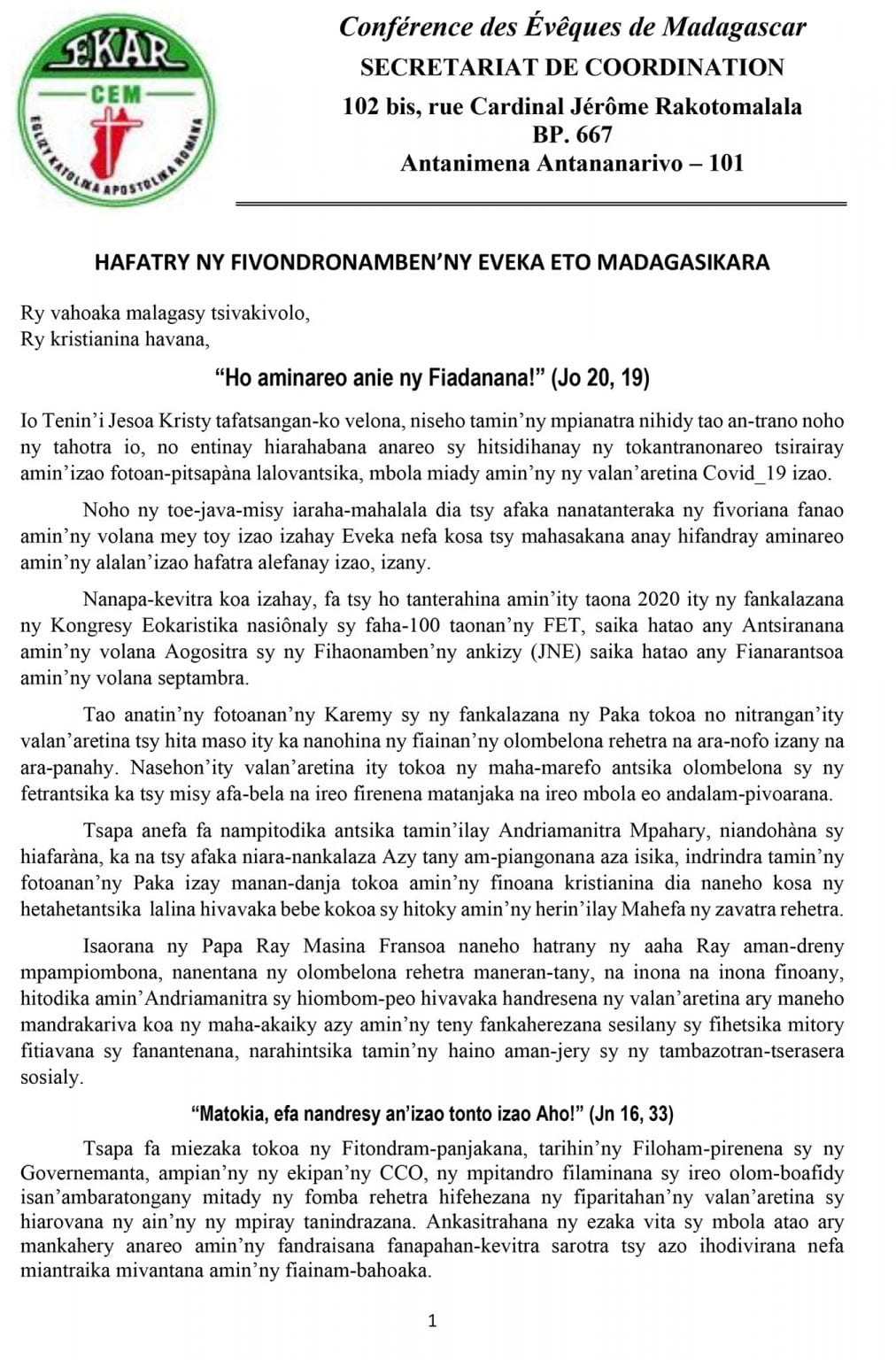 EKAR
CEM
EGLIZY KATOLIKA APOSTOLIKA ROMANA

Conférence des Évêques de Madagascar
SECRETARIAT DE COORDINATION
102 bis, rue Cardinal Jérôme Rakotomalala
BP. 667
Antanimena Antananarivo – 101

HAFATRY NY FIVONDRONAMBEN'NY EVEKA ETO MADAGASIKARA

Ry vahoaka malagasy tsivakivolo,
Ry kristianina havana,

"Ho aminareo anie ny Fiadanana!" (Jo 20, 19)

Io Tenin'i Jesoa Kristy tafatsangan-ko velona, niseho tamin'ny mpianatra nihidy tao an-trano noho ny tahotra io, no entinay hiarahabana anareo sy hitsidihanay ny tokantranonareo tsirairay amin'izao fotoan-pitsapàna lalovantsika, mbola miady amin'ny ny valan'aretina Covid_19 izao.

Noho ny toe-java-misy iaraha-mahalala dia tsy afaka nanatanteraka ny fivoriana fanao amin'ny volana mey toy izao izahay Eveka nefa kosa tsy mahasakana anay hifandray aminareo amin'ny alalan'izao hafatra alefanay izao, izany.

Nanapa-kevitra koa izahay, fa tsy ho tanterahina amin'ity taona 2020 ity ny fankalazana ny Kongresy Eokaristika nasiônaly sy faha-100 taonan'ny FET, saika hatao any Antsiranana amin'ny volana Aogositra sy ny Fihaonamben'ny ankizy (JNE) saika hatao any Fianarantsoa amin'ny volana septambra.

Tao anatin'ny fotoanan'ny Karemy sy ny fankalazana ny Paka tokoa no nitrangan'ity valan'aretina tsy hita maso ity ka nanohina ny fiainan'ny olombelona rehetra na ara-nofo izany na ara-panahy. Nasehon'ity valan'aretina ity tokoa ny maha-marefo antsika olombelona sy ny fetrantsika ka tsy misy afa-bela na ireo firenena matanjaka na ireo mbola eo andalam-pivoarana.

Tsapa anefa fa nampitodika antsika tamin'ilay Andriamanitra Mpahary, niandohàna sy hiafaràna, ka na tsy afaka niara-nankalaza Azy tany am-piangonana aza isika, indrindra tamin'ny fotoanan'ny Paka izay manan-danja tokoa amin'ny finoana kristianina dia naneho kosa ny hetahetantsika lalina hivavaka bebe kokoa sy hitoky amin'ny herin'ilay Mahefa ny zavatra rehetra.

Isaorana ny Papa Ray Masina Fransoa naneho hatrany ny aaha Ray aman-dreny mpampiombona, nanentana ny olombelona rehetra maneran-tany, na inona na inona finoany, hitodika amin'Andriamanitra sy hiombom-peo hivavaka handresena ny valan'aretina ary maneho mandrakariva koa ny maha-akaiky azy amin'ny teny fankaherezana sesilany sy fihetsika mitory fitiavana sy fanantenana, narahintsika tamin'ny haino aman-jery sy ny tambazotran-tserasera sosialy.

"Matokia, efa nandresy an'izao tonto izao Aho!" (Jn 16, 33)

Tsapa fa miezaka tokoa ny Fitondram-panjakana, tarihin'ny Filoham-pirenena sy ny Governemanta, ampian'ny ny ekipan'ny CCO, ny mpitandro filaminana sy ireo olom-boafidy isan'ambaratongany mitady ny fomba rehetra hifehezana ny fiparitahan'ny valan'aretina sy hiarovana ny ain'ny ny mpiray tanindrazana. Ankasitrahana ny ezaka vita sy mbola atao ary mankahery anareo amin'ny fandraisana fanapahan-kevitra sarotra tsy azo ihodivirana nefa miantraika mivantana amin'ny fiainam-bahoaka.

1